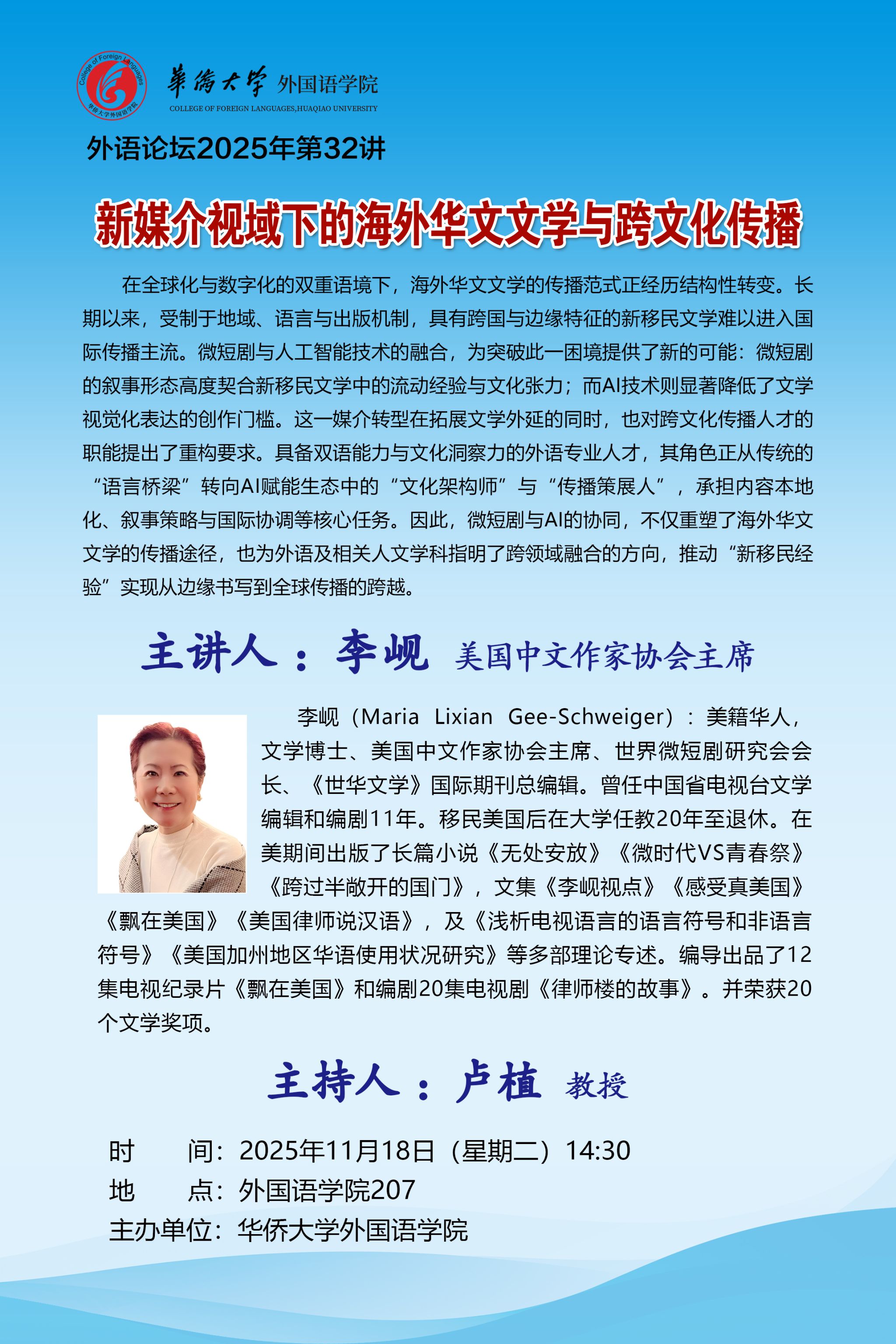 College of Foreign Languages
华侨大学外国语学院

華僑大學 外国语学院
COLLEGE OF FOREIGN LANGUAGES,HUAQIAO UNIVERSITY

外语论坛2025年第32讲

新媒介视域下的海外华文文学与跨文化传播

在全球化与数字化的双重语境下，海外华文文学的传播范式正经历结构性转变。长期以来，受制于地域、语言与出版机制，具有跨国与边缘特征的新移民文学难以进入国际传播主流。微短剧与人工智能技术的融合，为突破此一困境提供了新的可能：微短剧的叙事形态高度契合新移民文学中的流动经验与文化张力；而AI技术则显著降低了文学视觉化表达的创作门槛。这一媒介转型在拓展文学外延的同时，也对跨文化传播人才的职能提出了重构要求。具备双语能力与文化洞察力的外语专业人才，其角色正从传统的“语言桥梁”转向AI赋能生态中的“文化架构师”与“传播策展人”，承担内容本地化、叙事策略与国际协调等核心任务。因此，微短剧与AI的协同，不仅重塑了海外华文文学的传播途径，也为外语及相关人文学科指明了跨领域融合的方向，推动“新移民经验”实现从边缘书写到全球传播的跨越。

主讲人：李岘 美国中文作家协会主席

李岘（Maria Lixian Gee-Schweiger）：美籍华人，文学博士、美国中文作家协会主席、世界微短剧研究会会长、《世华文学》国际期刊总编辑。曾任中国省电视台文学编辑和编剧11年。移民美国后在大学任教20年至退休。在美期间出版了长篇小说《无处安放》《微时代VS青春祭》《跨过半敞开的国门》，文集《李岘视点》《感受真美国》《飘在美国》《美国律师说汉语》，及《浅析电视语言的语言符号和非语言符号》《美国加州地区华语使用状况研究》等多部理论专述。编导出品了12集电视纪录片《飘在美国》和编剧20集电视剧《律师楼的故事》。并荣获20个文学奖项。

主持人：卢植 教授

时 间：2025年11月18日（星期二）14:30
地 点：外国语学院207
主办单位：华侨大学外国语学院